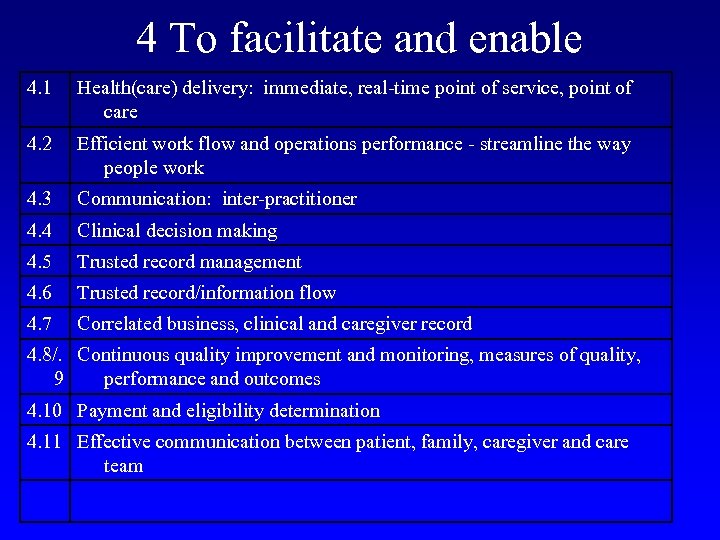 4 To facilitate and enable

| | |
|---|---|
| 4.1 | Health(care) delivery: immediate, real-time point of service, point of care |
| 4.2 | Efficient work flow and operations performance - streamline the way people work |
| 4.3 | Communication: inter-practitioner |
| 4.4 | Clinical decision making |
| 4.5 | Trusted record management |
| 4.6 | Trusted record/information flow |
| 4.7 | Correlated business, clinical and caregiver record |
| 4.8/.9 | Continuous quality improvement and monitoring, measures of quality, performance and outcomes |
| 4.10 | Payment and eligibility determination |
| 4.11 | Effective communication between patient, family, caregiver and care team |
| | |